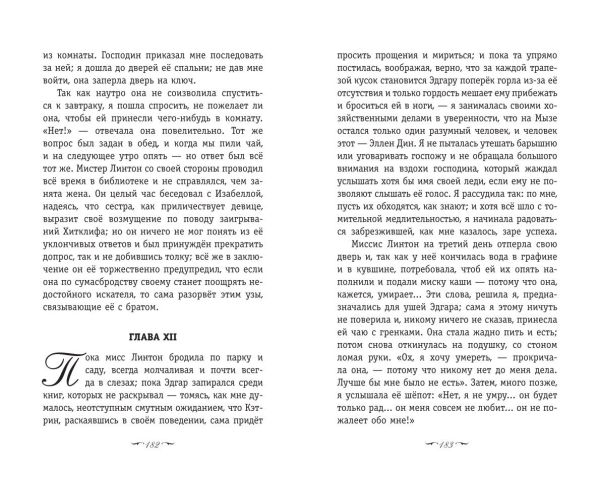 из комнаты. Господин приказал мне последовать за ней; я дошла до дверей её спальни; не дав мне войти, она заперла дверь на ключ.

Так как наутро она не соизволила спуститься к завтраку, я пошла спросить, не пожелает ли она, чтобы ей принесли чего-нибудь в комнату. «Нет!» — отвечала она повелительно. Тот же вопрос был задан в обед, и когда мы пили чай, и на следующее утро опять — но ответ был всё тот же. Мистер Линтон со своей стороны проводил всё время в библиотеке и не справлялся, чем занята жена. Он целый час беседовал с Изабеллой, надеясь, что сестра, как приличествует девице, выразит своё возмущение по поводу заигрываний Хитклифа; но он ничего не мог понять из её уклончивых ответов и был принуждён прекратить допрос, так и не добившись толку; всё же в заключение он её торжественно предупредил, что если она по сумасбродству своему станет поощрять недостойного искателя, то сама разорвёт этим узы, связывающие её с братом.

ГЛАВА XII

Пока мисс Линтон бродила по парку и саду, всегда молчаливая и почти всегда в слезах; пока Эдгар запирался среди книг, которых не раскрывал — томясь, как мне думалось, неотступным смутным ожиданием, что Кэтрин, раскаявшись в своём поведении, сама придёт

182

просить прощения и мириться; и пока та упрямо постилась, воображая, верно, что за каждой трапезой кусок становится Эдгару поперёк горла из-за её отсутствия и только гордость мешает ему прибежать и броситься ей в ноги, — я занималась своими хозяйственными делами в уверенности, что на Мызе остался только один разумный человек, и человек этот — Эллен Дин. Я не пыталась утешать барышню или уговаривать госпожу и не обращала большого внимания на вздохи господина, который жаждал услышать хотя бы имя своей леди, если ему не позволяют слышать её голос. Я рассудила так: по мне, пусть их обходятся, как знают; и хотя всё шло с томительной медлительностью, я начинала радоваться забрезжившей, как мне казалось, заре успеха.

Миссис Линтон на третий день отперла свою дверь и, так как у неё кончилась вода в графине и в кувшине, потребовала, чтоб ей их опять наполнили и подали миску каши — потому что она, кажется, умирает... Эти слова, решила я, предназначались для ушей Эдгара; сама я этому ничуть не поверила и, никому ничего не сказав, принесла ей чаю с гренками. Она стала жадно пить и есть; потом снова откинулась на подушку, со стоном ломая руки. «Ох, я хочу умереть, — прокричала она, — потому что никому нет до меня дела. Лучше бы мне было не есть». Затем, много позже, я услышала её шёпот: «Нет, я не умру... он будет только рад... он меня совсем не любит... он не пожалеет обо мне!»

183